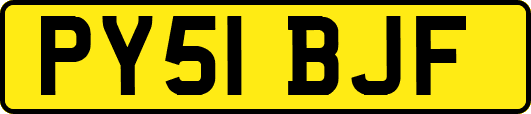 PY51 BJF